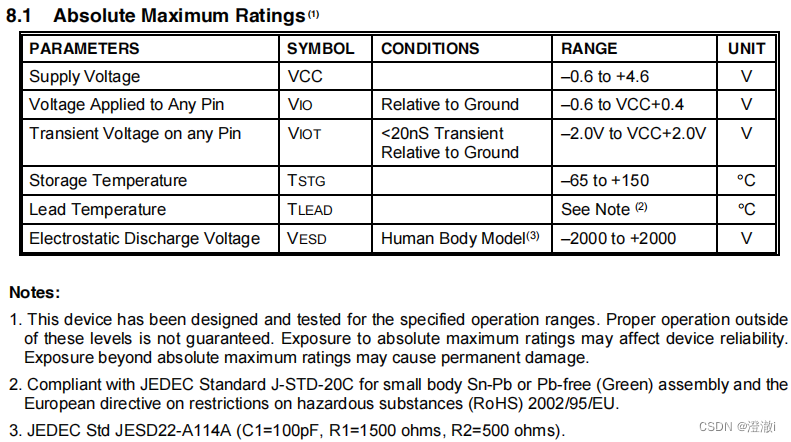 8.1 Absolute Maximum Ratings$^{(1)}$

| PARAMETERS | SYMBOL | CONDITIONS | RANGE | UNIT |
|---|---|---|---|---|
| Supply Voltage | VCC | | –0.6 to +4.6 | V |
| Voltage Applied to Any Pin | VIO | Relative to Ground | –0.6 to VCC+0.4 | V |
| Transient Voltage on any Pin | VIOT | <20nS Transient Relative to Ground | –2.0V to VCC+2.0V | V |
| Storage Temperature | TSTG | | –65 to +150 | °C |
| Lead Temperature | TLEAD | | See Note $^{(2)}$ | °C |
| Electrostatic Discharge Voltage | VESD | Human Body Model$^{(3)}$ | –2000 to +2000 | V |

Notes:

1. This device has been designed and tested for the specified operation ranges. Proper operation outside of these levels is not guaranteed. Exposure to absolute maximum ratings may affect device reliability. Exposure beyond absolute maximum ratings may cause permanent damage.

2. Compliant with JEDEC Standard J-STD-20C for small body Sn-Pb or Pb-free (Green) assembly and the European directive on restrictions on hazardous substances (RoHS) 2002/95/EU.

3. JEDEC Std JESD22-A114A (C1=100pF, R1=1500 ohms, R2=500 ohms).

CSDN @澄澈i